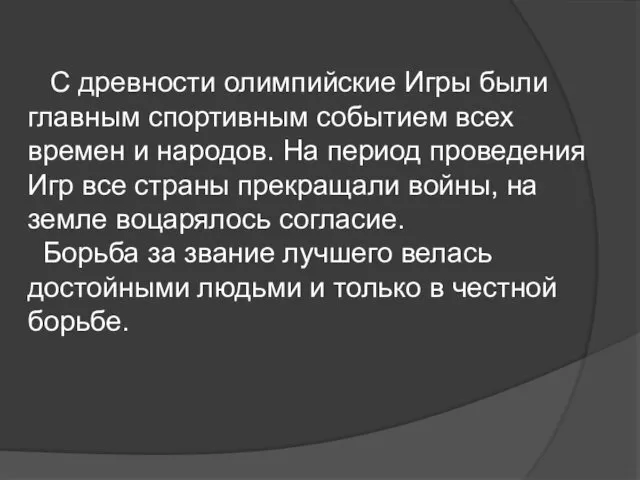 С древности олимпийские Игры были главным спортивным событием всех времен и народов. На период проведения Игр все страны прекращали войны, на земле воцарялось согласие.

Борьба за звание лучшего велась достойными людьми и только в честной борьбе.